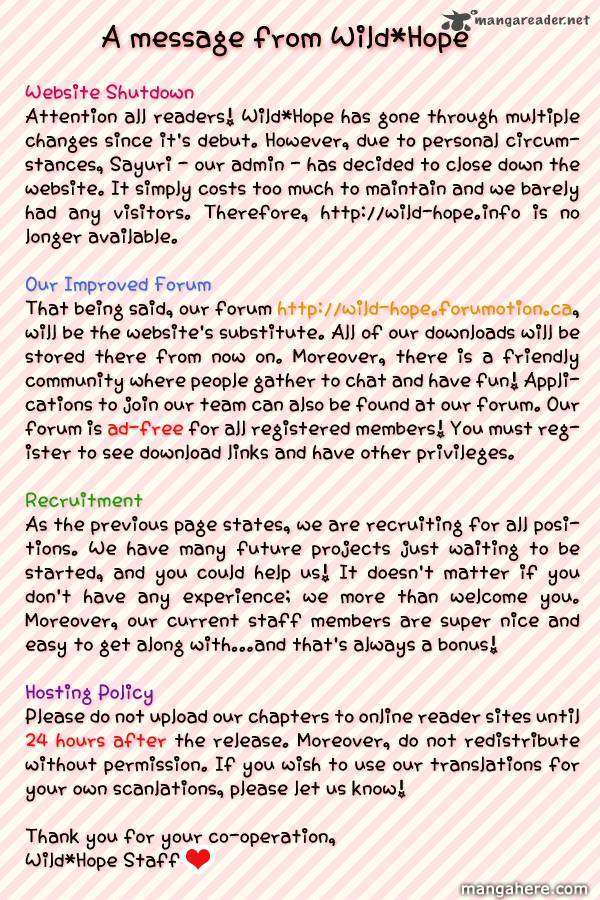 mangareader.net

A message from Wild*Hope

Website Shutdown
Attention all readers! Wild*Hope has gone through multiple changes since it's debut. However, due to personal circumstances, Sayuri - our admin - has decided to close down the website. It simply costs too much to maintain and we barely had any visitors. Therefore, http://wild-hope.info is no longer available.

Our Improved Forum
That being said, our forum http://wild-hope.forumotion.ca, will be the website's substitute. All of our downloads will be stored there from now on. Moreover, there is a friendly community where people gather to chat and have fun! Applications to join our team can also be found at our forum. Our forum is ad-free for all registered members! You must register to see download links and have other privileges.

Recruitment
As the previous page states, we are recruiting for all positions. We have many future projects just waiting to be started, and you could help us! It doesn't matter if you don't have any experience; we more than welcome you. Moreover, our current staff members are super nice and easy to get along with...and that's always a bonus!

Hosting Policy
Please do not upload our chapters to online reader sites until 24 hours after the release. Moreover, do not redistribute without permission. If you wish to use our translations for your own scanlations, please let us know!

Thank you for your co-operation,
Wild*Hope Staff

mangahere.com